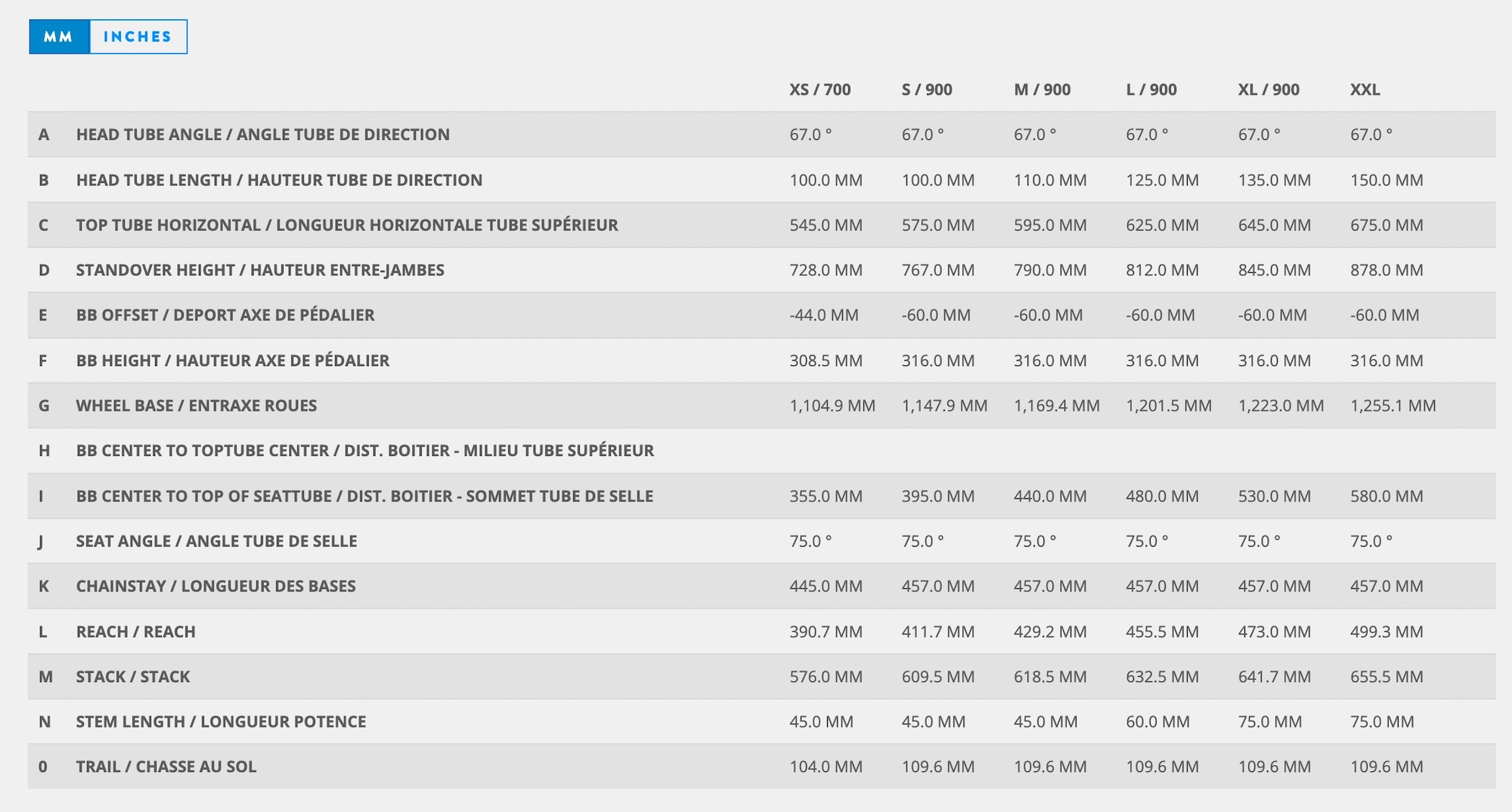 MM INCHES

| | | XS / 700 | S / 900 | M / 900 | L / 900 | XL / 900 | XXL |
|---|---|---|---|---|---|---|---|
| A | HEAD TUBE ANGLE / ANGLE TUBE DE DIRECTION | 67.0 ° | 67.0 ° | 67.0 ° | 67.0 ° | 67.0 ° | 67.0 ° |
| B | HEAD TUBE LENGTH / HAUTEUR TUBE DE DIRECTION | 100.0 MM | 100.0 MM | 110.0 MM | 125.0 MM | 135.0 MM | 150.0 MM |
| C | TOP TUBE HORIZONTAL / LONGUEUR HORIZONTALE TUBE SUPÉRIEUR | 545.0 MM | 575.0 MM | 595.0 MM | 625.0 MM | 645.0 MM | 675.0 MM |
| D | STANDOVER HEIGHT / HAUTEUR ENTRE-JAMBES | 728.0 MM | 767.0 MM | 790.0 MM | 812.0 MM | 845.0 MM | 878.0 MM |
| E | BB OFFSET / DEPORT AXE DE PÉDALIER | -44.0 MM | -60.0 MM | -60.0 MM | -60.0 MM | -60.0 MM | -60.0 MM |
| F | BB HEIGHT / HAUTEUR AXE DE PÉDALIER | 308.5 MM | 316.0 MM | 316.0 MM | 316.0 MM | 316.0 MM | 316.0 MM |
| G | WHEEL BASE / ENTRAXE ROUES | 1,104.9 MM | 1,147.9 MM | 1,169.4 MM | 1,201.5 MM | 1,223.0 MM | 1,255.1 MM |
| H | BB CENTER TO TOPTUBE CENTER / DIST. BOITIER - MILIEU TUBE SUPÉRIEUR | | | | | | |
| I | BB CENTER TO TOP OF SEATTUBE / DIST. BOITIER - SOMMET TUBE DE SELLE | 355.0 MM | 395.0 MM | 440.0 MM | 480.0 MM | 530.0 MM | 580.0 MM |
| J | SEAT ANGLE / ANGLE TUBE DE SELLE | 75.0 ° | 75.0 ° | 75.0 ° | 75.0 ° | 75.0 ° | 75.0 ° |
| K | CHAINSTAY / LONGUEUR DES BASES | 445.0 MM | 457.0 MM | 457.0 MM | 457.0 MM | 457.0 MM | 457.0 MM |
| L | REACH / REACH | 390.7 MM | 411.7 MM | 429.2 MM | 455.5 MM | 473.0 MM | 499.3 MM |
| M | STACK / STACK | 576.0 MM | 609.5 MM | 618.5 MM | 632.5 MM | 641.7 MM | 655.5 MM |
| N | STEM LENGTH / LONGUEUR POTENCE | 45.0 MM | 45.0 MM | 45.0 MM | 60.0 MM | 75.0 MM | 75.0 MM |
| 0 | TRAIL / CHASSE AU SOL | 104.0 MM | 109.6 MM | 109.6 MM | 109.6 MM | 109.6 MM | 109.6 MM |